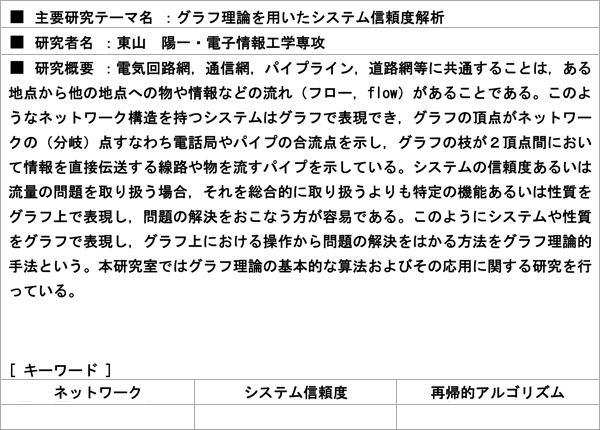 ■ 主要研究テーマ名 ：グラフ理論を用いたシステム信頼度解析

■ 研究者名 ：東山　陽一・電子情報工学専攻

■ 研究概要 ：電気回路網，通信網，パイプライン，道路網等に共通することは，ある地点から他の地点への物や情報などの流れ（フロー，flow）があることである。このようなネットワーク構造を持つシステムはグラフで表現でき，グラフの頂点がネットワークの（分岐）点すなわち電話局やパイプの合流点を示し，グラフの枝が２頂点間において情報を直接伝送する線路や物を流すパイプを示している。システムの信頼度あるいは流量の問題を取り扱う場合，それを総合的に取り扱うよりも特定の機能あるいは性質をグラフ上で表現し，問題の解決をおこなう方が容易である。このようにシステムや性質をグラフで表現し，グラフ上における操作から問題の解決をはかる方法をグラフ理論的手法という。本研究室ではグラフ理論の基本的な算法およびその応用に関する研究を行っている。

［ キーワード ］

| ネットワーク | システム信頼度 | 再帰的アルゴリズム |
|---|---|---|
| | | |